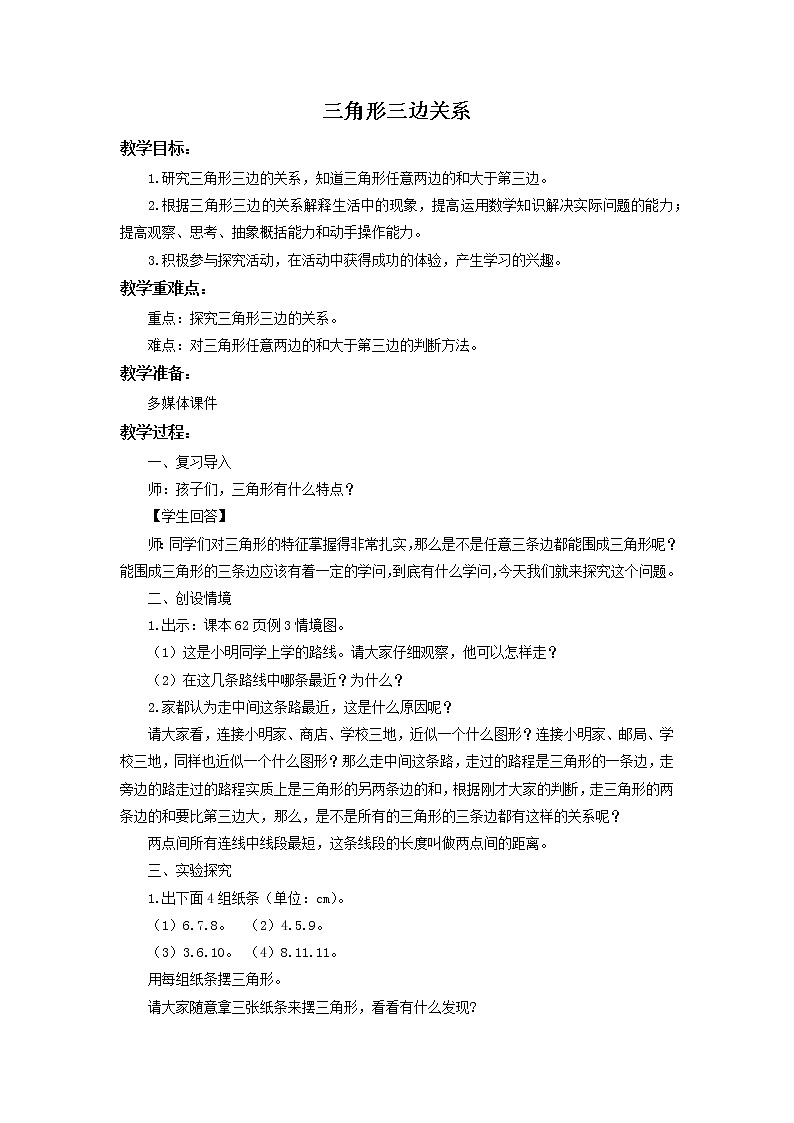 三角形三边关系

教学目标：

1.研究三角形三边的关系，知道三角形任意两边的和大于第三边。

2.根据三角形三边的关系解释生活中的现象，提高运用数学知识解决实际问题的能力；提高观察、思考、抽象概括能力和动手操作能力。

3.积极参与探究活动，在活动中获得成功的体验，产生学习的兴趣。

教学重难点：

重点：探究三角形三边的关系。

难点：对三角形任意两边的和大于第三边的判断方法。

教学准备：

多媒体课件

教学过程：

一、复习导入

师：孩子们，三角形有什么特点？

【学生回答】

师：同学们对三角形的特征掌握得非常扎实，那么是不是任意三条边都能围成三角形呢？能围成三角形的三条边应该有着一定的学问，到底有什么学问，今天我们就来探究这个问题。

二、创设情境

1.出示：课本62页例3情境图。

（1）这是小明同学上学的路线。请大家仔细观察，他可以怎样走？

（2）在这几条路线中哪条最近？为什么？

2.家都认为走中间这条路最近，这是什么原因呢？

请大家看，连接小明家、商店、学校三地，近似一个什么图形？连接小明家、邮局、学校三地，同样也近似一个什么图形？那么走中间这条路，走过的路程是三角形的一条边，走旁边的路走过的路程实质上是三角形的另两条边的和，根据刚才大家的判断，走三角形的两条边的和要比第三边大，那么，是不是所有的三角形的三条边都有这样的关系呢？

两点间所有连线中线段最短，这条线段的长度叫做两点间的距离。

三、实验探究

1.出下面4组纸条（单位：cm）。

（1）6.7.8。 （2）4.5.9。

（3）3.6.10。 （4）8.11.11。

用每组纸条摆三角形。

请大家随意拿三张纸条来摆三角形，看看有什么发现？